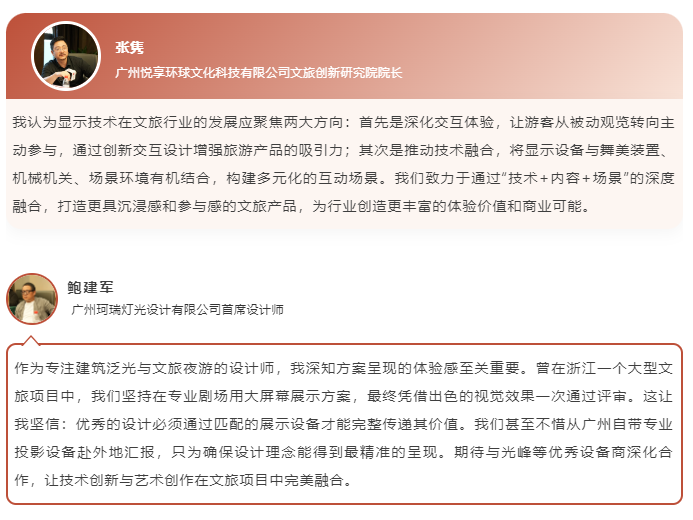 张隽
广州悦享环球文化科技有限公司文旅创新研究院院长

我认为显示技术在文旅行业的发展应聚焦两大方向：首先是深化交互体验，让游客从被动观览转向主动参与，通过创新交互设计增强旅游产品的吸引力；其次是推动技术融合，将显示设备与舞美装置、机械机关、场景环境有机结合，构建多元化的互动场景。我们致力于通过“技术+内容+场景”的深度融合，打造更具沉浸感和参与感的文旅产品，为行业创造更丰富的体验价值和商业可能。

鲍建军
广州珂瑞灯光设计有限公司首席设计师

作为专注建筑泛光与文旅夜游的设计师，我深知方案呈现的体验感至关重要。曾在浙江一个大型文旅项目中，我们坚持在专业剧场用大屏幕展示方案，最终凭借出色的视觉效果一次通过评审。这让我坚信：优秀的设计必须通过匹配的展示设备才能完整传递其价值。我们甚至不惜从广州自带专业投影设备赴外地汇报，只为确保设计理念能得到最精准的呈现。期待与光峰等优秀设备商深化合作，让技术创新与艺术创作在文旅项目中完美融合。